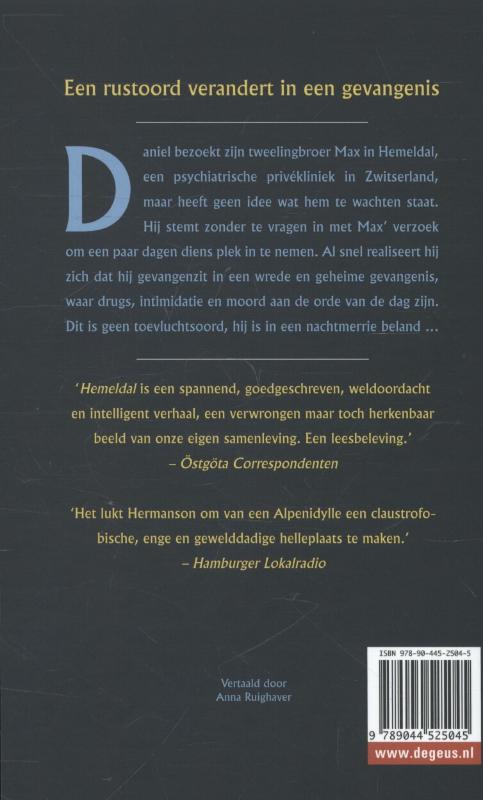 Een rustoord verandert in een gevangenis

Daniel bezoekt zijn tweelingbroer Max in Hemeldal, een psychiatrische privékliniek in Zwitserland, maar heeft geen idee wat hem te wachten staat. Hij stemt zonder te vragen in met Max' verzoek om een paar dagen diens plek in te nemen. Al snel realiseert hij zich dat hij gevangenzit in een wrede en geheime gevangenis, waar drugs, intimidatie en moord aan de orde van de dag zijn. Dit is geen toevluchtsoord, hij is in een nachtmerrie beland ...

'Hemeldal is een spannend, goedgeschreven, weldoordacht en intelligent verhaal, een verwrongen maar toch herkenbaar beeld van onze eigen samenleving. Een leesbeleving.'
– Östgöta Correspondenten

'Het lukt Hermanson om van een Alpenidylle een claustrofobische, enge en gewelddadige helleplaats te maken.'
– Hamburger Lokalradio

Vertaald door
Anna Ruighaver

ISBN 978-90-445-2504-5

9 789044 525045

www.degeus.nl